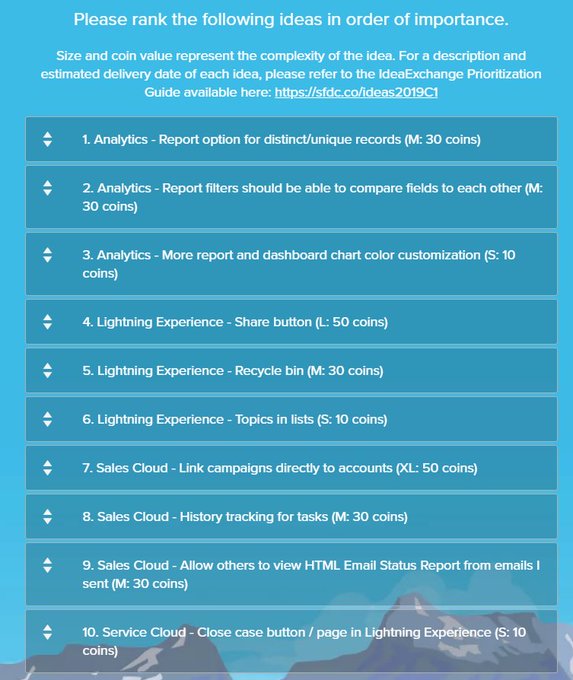 Please rank the following ideas in order of importance.

Size and coin value represent the complexity of the idea. For a description and estimated delivery date of each idea, please refer to the IdeaExchange Prioritization Guide available here: https://sfdc.co/ideas2019C1

1. Analytics - Report option for distinct/unique records (M: 30 coins)

2. Analytics - Report filters should be able to compare fields to each other (M: 30 coins)

3. Analytics - More report and dashboard chart color customization (S: 10 coins)

4. Lightning Experience - Share button (L: 50 coins)

5. Lightning Experience - Recycle bin (M: 30 coins)

6. Lightning Experience - Topics in lists (S: 10 coins)

7. Sales Cloud - Link campaigns directly to accounts (XL: 50 coins)

8. Sales Cloud - History tracking for tasks (M: 30 coins)

9. Sales Cloud - Allow others to view HTML Email Status Report from emails I sent (M: 30 coins)

10. Service Cloud - Close case button / page in Lightning Experience (S: 10 coins)